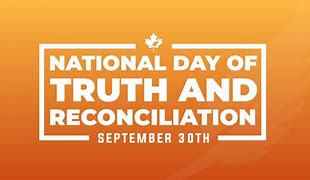 NATIONAL DAY OF
TRUTH AND
RECONCILIATION
SEPTEMBER 30TH